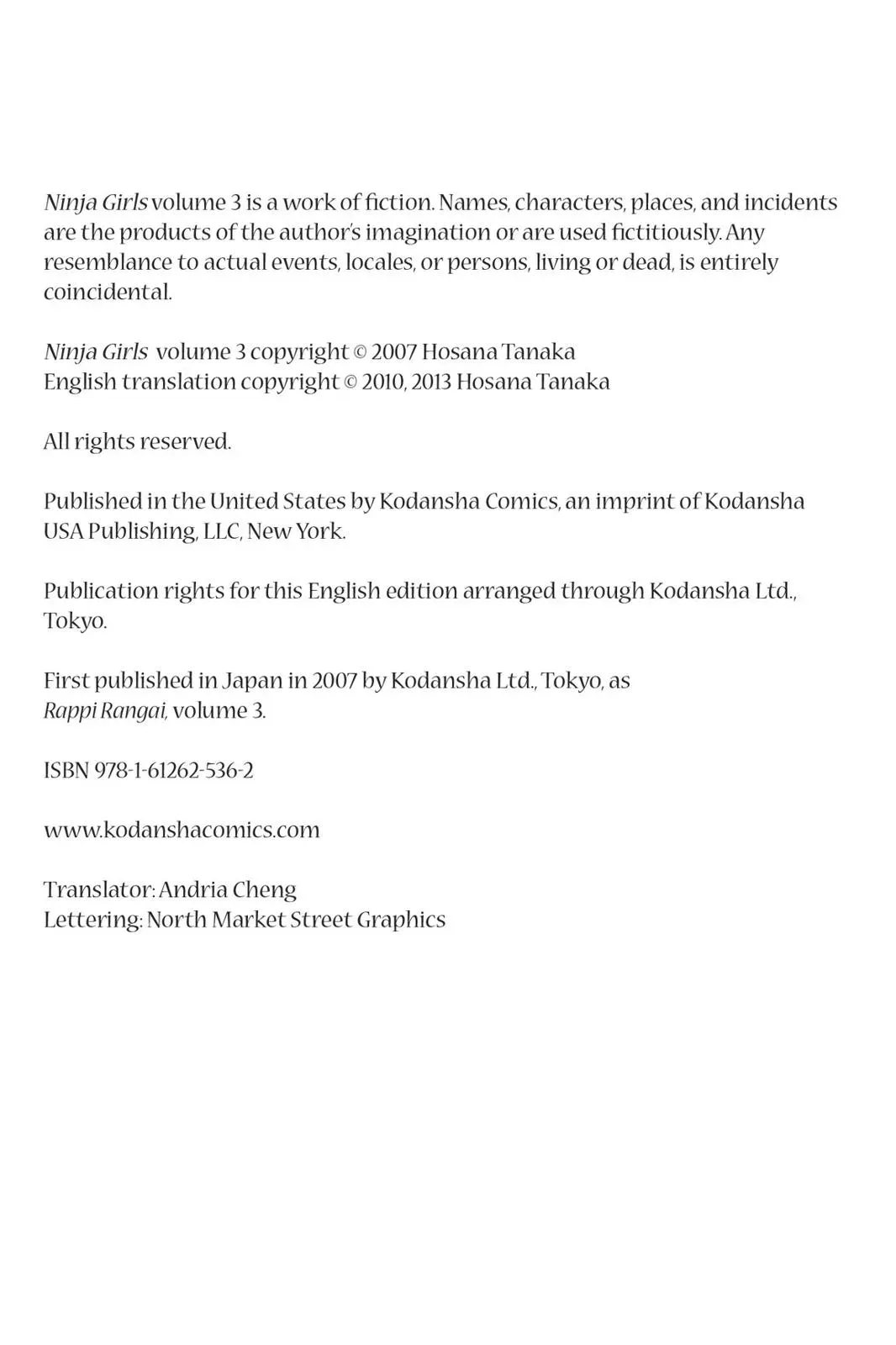 Ninja Girls volume 3 is a work of fiction. Names, characters, places, and incidents are the products of the author's imagination or are used fictitiously. Any resemblance to actual events, locales, or persons, living or dead, is entirely coincidental.

Ninja Girls volume 3 copyright © 2007 Hosana Tanaka
English translation copyright © 2010, 2013 Hosana Tanaka

All rights reserved.

Published in the United States by Kodansha Comics, an imprint of Kodansha USA Publishing, LLC, New York.

Publication rights for this English edition arranged through Kodansha Ltd., Tokyo.

First published in Japan in 2007 by Kodansha Ltd., Tokyo, as Rappi Rangai, volume 3.

ISBN 978-1-61262-536-2

www.kodanshacomics.com

Translator: Andria Cheng
Lettering: North Market Street Graphics